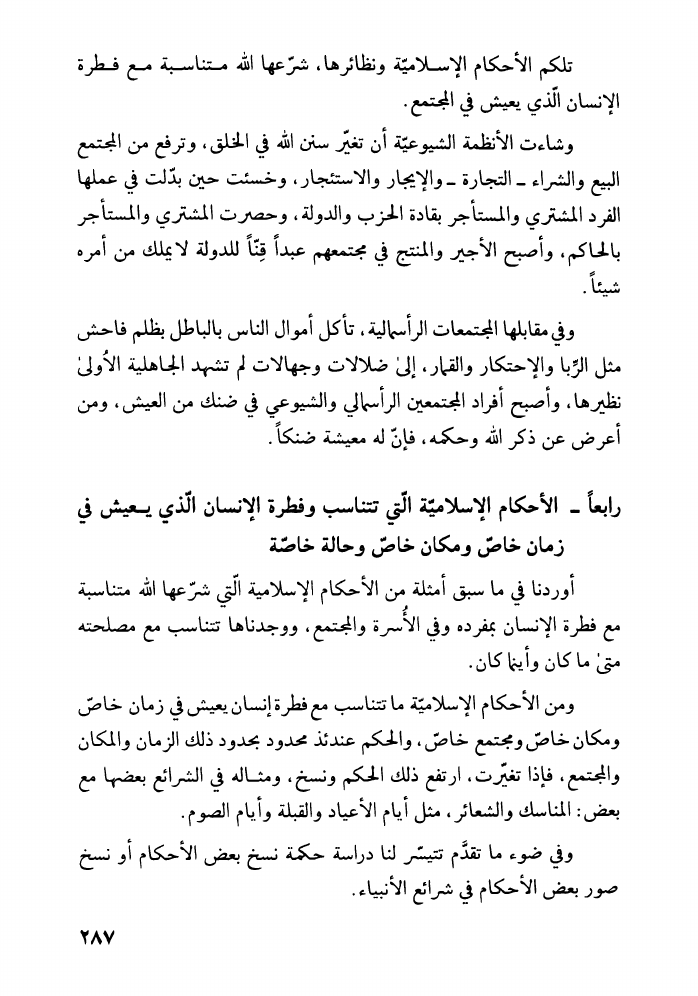 تلكم الأحكام الإسلاميّة ونظائرها، شرّعها الله متناسبة مع فطرة الإنسان الّذي يعيش في المجتمع.

وشاءت الأنظمة الشيوعيّة أن تغيّر سنن الله في الخلق، وترفع من المجتمع البيع والشراء ـ التجارة ـ والإيجار والاستئجار، وخسئت حين بدّلت في عملها الفرد المشتري والمستأجر بقادة الحزب والدولة، وحصرت المشتري والمستأجر بالحاكم، وأصبح الأجير والمنتج في مجتمعهم عبداً قِنّاً للدولة لا يملك من أمره شيئاً.

وفي مقابلها المجتمعات الرأسمالية، تأكل أموال الناس بالباطل بظلم فاحش مثل الرّبا والإحتكار والقمار، إلىٰ ضلالات وجهالات لم تشهد الجاهلية الأُولىٰ نظيرها، وأصبح أفراد المجتمعين الرأسمالي والشيوعي في ضنك من العيش، ومن أعرض عن ذكر الله وحكمه، فإنّ له معيشة ضنكاً.

رابعاً ـ الأحكام الإسلاميّة الّتي تتناسب وفطرة الإنسان الّذي يعيش في زمان خاصّ ومكان خاصّ وحالة خاصّة

أوردنا في ما سبق أمثلة من الأحكام الإسلامية الّتي شرّعها الله متناسبة مع فطرة الإنسان بمفرده وفي الأُسرة والمجتمع، ووجدناها تتناسب مع مصلحته متىٰ ما كان وأينما كان.

ومن الأحكام الإسلاميّة ما تتناسب مع فطرة إنسان يعيش في زمان خاصّ ومكان خاصّ ومجتمع خاصّ، والحكم عندئذ محدود بحدود ذلك الزمان والمكان والمجتمع، فإذا تغيّرت، ارتفع ذلك الحكم ونسخ، ومثاله في الشرائع بعضها مع بعض: المناسك والشعائر، مثل أيام الأعياد والقبلة وأيام الصوم.

وفي ضوء ما تقدَّم تتيسّر لنا دراسة حكمة نسخ بعض الأحكام أو نسخ صور بعض الأحكام في شرائع الأنبياء.

٢٨٧